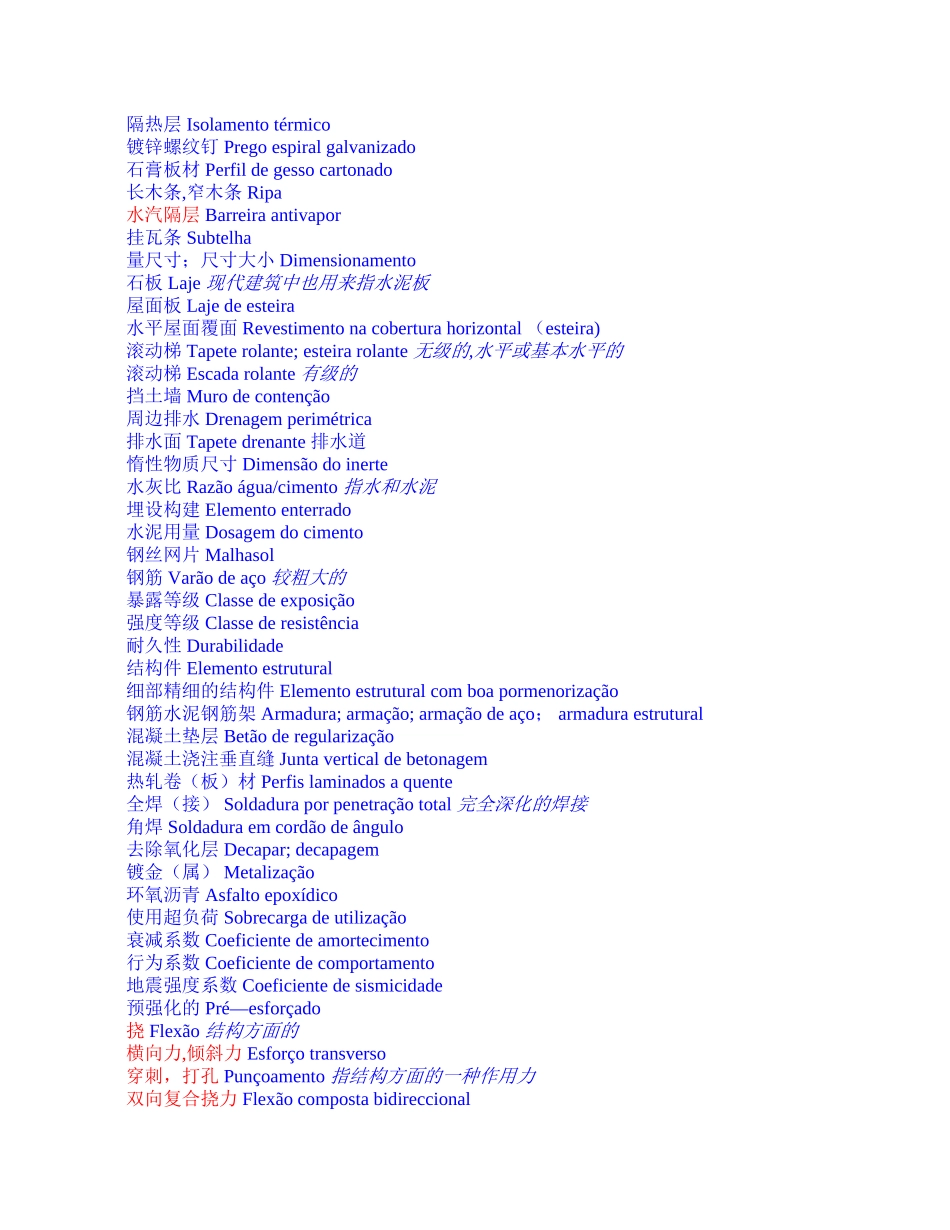 隔热层 Isolamento térmico
镀锌螺纹钉 Prego espiral galvanizado
石膏板材 Perfil de gesso cartonado
长木条,窄木条 Ripa
水汽隔层 Barreira antivapor
挂瓦条 Subtelha
量尺寸；尺寸大小 Dimensionamento
石板 Laje 现代建筑中也用来指水泥板
屋面板 Laje de esteira
水平屋面覆面 Revestimento na cobertura horizontal （esteira)
滚动梯 Tapete rolante; esteira rolante 无级的,水平或基本水平的
滚动梯 Escada rolante 有级的
挡土墙 Muro de contenção
周边排水 Drenagem perimétrica
排水面 Tapete drenante 排水道
惰性物质尺寸 Dimensão do inerte
水灰比 Razão água/cimento 指水和水泥
埋设构建 Elemento enterrado
水泥用量 Dosagem do cimento
钢丝网片 Malhasol
钢筋 Varão de aço 较粗大的
暴露等级 Classe de exposição
强度等级 Classe de resistência
耐久性 Durabilidade
结构件 Elemento estrutural
细部精细的结构件 Elemento estrutural com boa pormenorização
钢筋水泥钢筋架 Armadura; armação; armação de aço； armadura estrutural
混凝土垫层 Betão de regularização
混凝土浇注垂直缝 Junta vertical de betonagem
热轧卷（板）材 Perfis laminados a quente
全焊（接） Soldadura por penetração total 完全深化的焊接
角焊 Soldadura em cordão de ângulo
去除氧化层 Decapar; decapagem
镀金（属） Metalização
环氧沥青 Asfalto epoxídico
使用超负荷 Sobrecarga de utilização
衰减系数 Coeficiente de amortecimento
行为系数 Coeficiente de comportamento
地震强度系数 Coeficiente de sismicidade
预强化的 Pré—esforçado
挠 Flexão 结构方面的
横向力,倾斜力 Esforço transverso
穿刺，打孔 Punçoamento 指结构方面的一种作用力
双向复合挠力 Flexão composta bidireccional